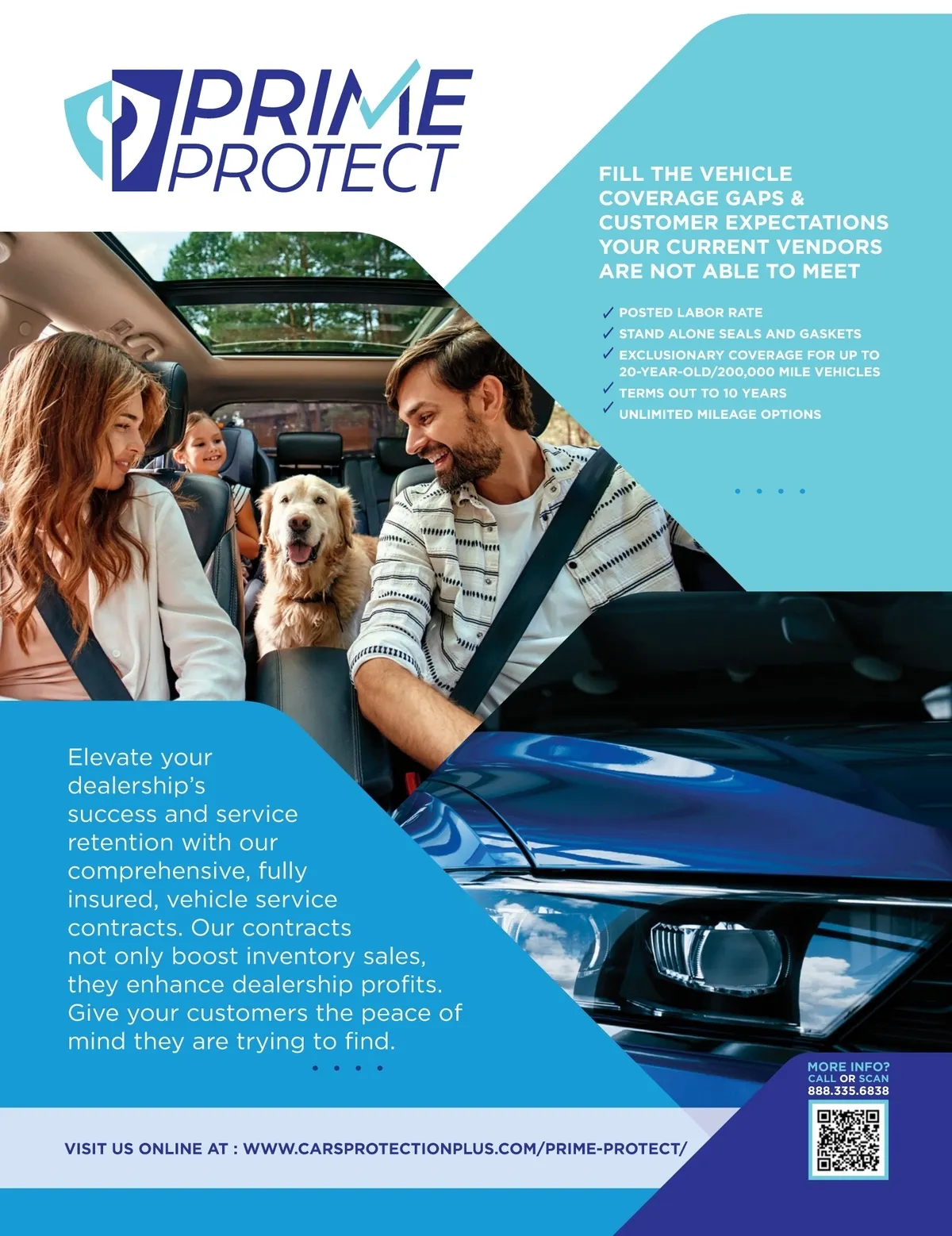 PRIME PROTECT

FILL THE VEHICLE COVERAGE GAPS & CUSTOMER EXPECTATIONS YOUR CURRENT VENDORS ARE NOT ABLE TO MEET

✓ POSTED LABOR RATE
✓ STAND ALONE SEALS AND GASKETS
✓ EXCLUSIONARY COVERAGE FOR UP TO 20-YEAR-OLD/200,000 MILE VEHICLES
✓ TERMS OUT TO 10 YEARS
✓ UNLIMITED MILEAGE OPTIONS

Elevate your dealership's success and service retention with our comprehensive, fully insured, vehicle service contracts. Our contracts not only boost inventory sales, they enhance dealership profits. Give your customers the peace of mind they are trying to find.

MORE INFO? CALL OR SCAN 888.335.6838

VISIT US ONLINE AT : WWW.CARSPROTECTIONPLUS.COM/PRIME-PROTECT/